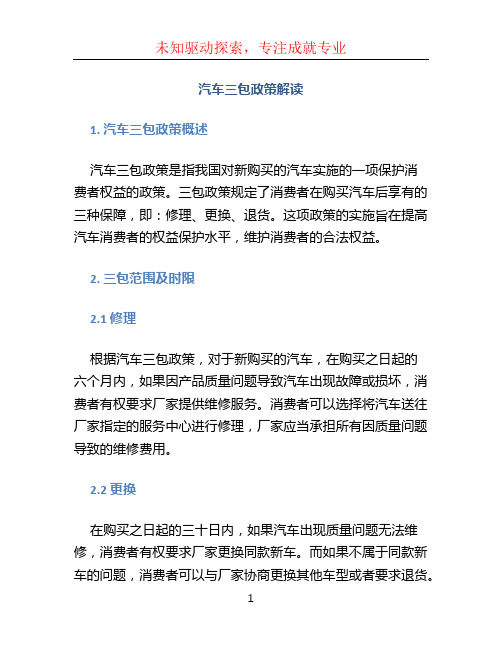 未知驱动探索，专注成就专业

汽车三包政策解读

1. 汽车三包政策概述

汽车三包政策是指我国对新购买的汽车实施的一项保护消费者权益的政策。三包政策规定了消费者在购买汽车后享有的三种保障，即：修理、更换、退货。这项政策的实施旨在提高汽车消费者的权益保护水平，维护消费者的合法权益。

2. 三包范围及时限

2.1 修理

根据汽车三包政策，对于新购买的汽车，在购买之日起的六个月内，如果因产品质量问题导致汽车出现故障或损坏，消费者有权要求厂家提供维修服务。消费者可以选择将汽车送往厂家指定的服务中心进行修理，厂家应当承担所有因质量问题导致的维修费用。

2.2 更换

在购买之日起的三十日内，如果汽车出现质量问题无法维修，消费者有权要求厂家更换同款新车。而如果不属于同款新车的问题，消费者可以与厂家协商更换其他车型或者要求退货。

1